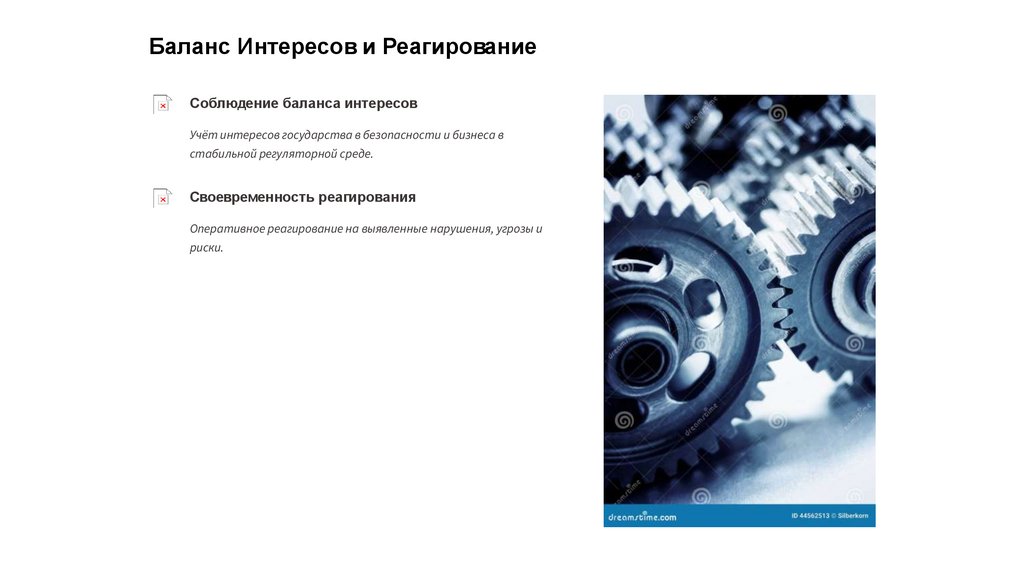 Баланс Интересов и Реагирование

Соблюдение баланса интересов

Учёт интересов государства в безопасности и бизнеса в стабильной регуляторной среде.

Своевременность реагирования

Оперативное реагирование на выявленные нарушения, угрозы и риски.

dreamstime.com

ID 44562513 © Silberkorn